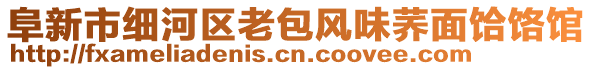 阜新市细河区老包风味荞面饸饹馆
http://fxameliadenis.cn.coovee.com